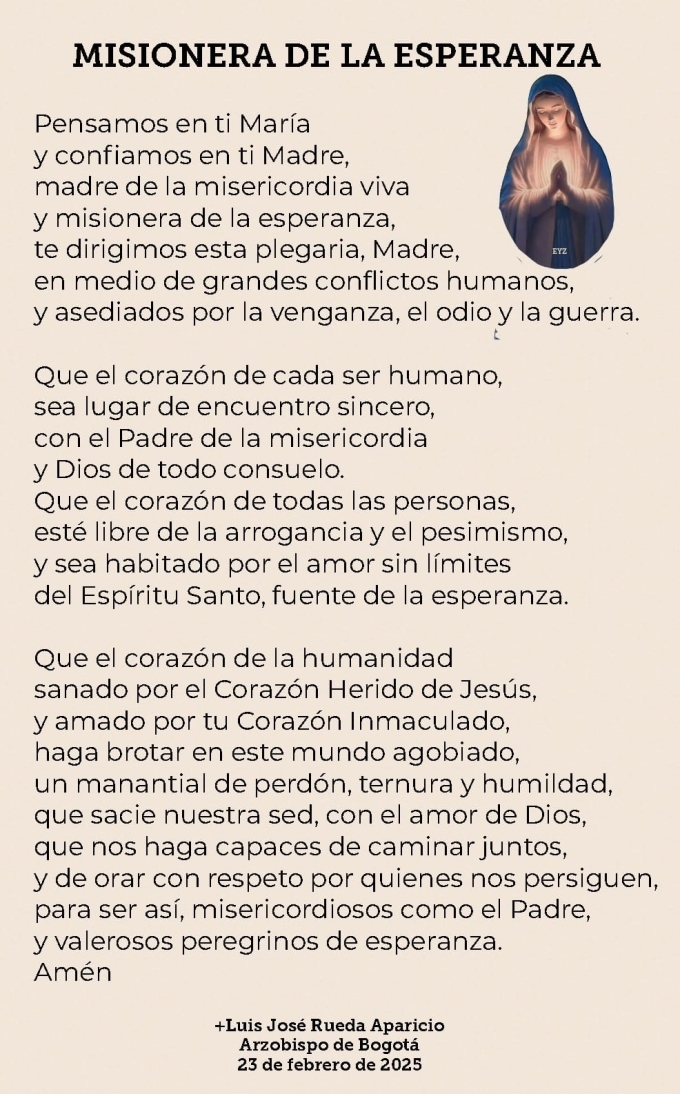 MISIONERA DE LA ESPERANZA

Pensamos en ti María
y confiamos en ti Madre,
madre de la misericordia viva
y misionera de la esperanza,
te dirigimos esta plegaria, Madre,
en medio de grandes conflictos humanos,
y asediados por la venganza, el odio y la guerra.

EYZ

Que el corazón de cada ser humano,
sea lugar de encuentro sincero,
con el Padre de la misericordia
y Dios de todo consuelo.
Que el corazón de todas las personas,
esté libre de la arrogancia y el pesimismo,
y sea habitado por el amor sin límites
del Espíritu Santo, fuente de la esperanza.

Que el corazón de la humanidad
sanado por el Corazón Herido de Jesús,
y amado por tu Corazón Inmaculado,
haga brotar en este mundo agobiado,
un manantial de perdón, ternura y humildad,
que sacie nuestra sed, con el amor de Dios,
que nos haga capaces de caminar juntos,
y de orar con respeto por quienes nos persiguen,
para ser así, misericordiosos como el Padre,
y valerosos peregrinos de esperanza.
Amén

+Luis José Rueda Aparicio
Arzobispo de Bogotá
23 de febrero de 2025